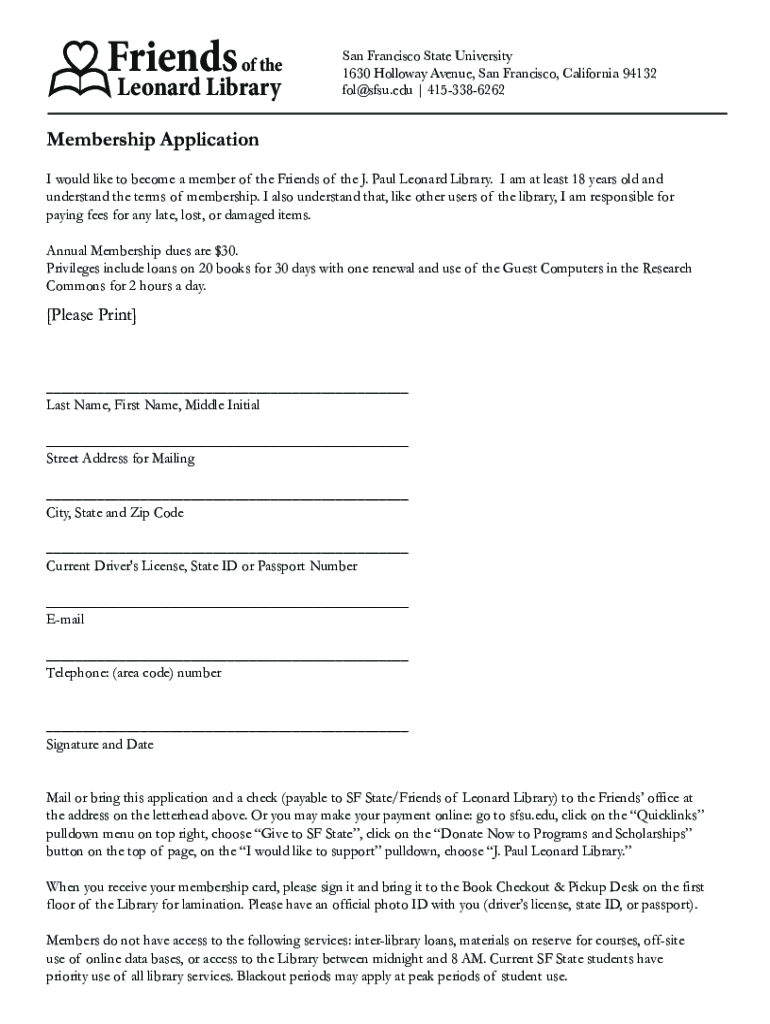 Friends of the Leonard Library

San Francisco State University
1630 Holloway Avenue, San Francisco, California 94132
fol@sfsu.edu | 415-338-6262

Membership Application

I would like to become a member of the Friends of the J. Paul Leonard Library. I am at least 18 years old and understand the terms of membership. I also understand that, like other users of the library, I am responsible for paying fees for any late, lost, or damaged items.

Annual Membership dues are $30.
Privileges include loans on 20 books for 30 days with one renewal and use of the Guest Computers in the Research Commons for 2 hours a day.

[Please Print]

Last Name, First Name, Middle Initial

Street Address for Mailing

City, State and Zip Code

Current Driver's License, State ID or Passport Number

E-mail

Telephone: (area code) number

Signature and Date

Mail or bring this application and a check (payable to SF State/Friends of Leonard Library) to the Friends' office at the address on the letterhead above. Or you may make your payment online: go to sfsu.edu, click on the "Quicklinks" pulldown menu on top right, choose "Give to SF State", click on the "Donate Now to Programs and Scholarships" button on the top of page, on the "I would like to support" pulldown, choose "J. Paul Leonard Library."

When you receive your membership card, please sign it and bring it to the Book Checkout & Pickup Desk on the first floor of the Library for lamination. Please have an official photo ID with you (driver's license, state ID, or passport).

Members do not have access to the following services: inter-library loans, materials on reserve for courses, off-site use of online data bases, or access to the Library between midnight and 8 AM. Current SF State students have priority use of all library services. Blackout periods may apply at peak periods of student use.